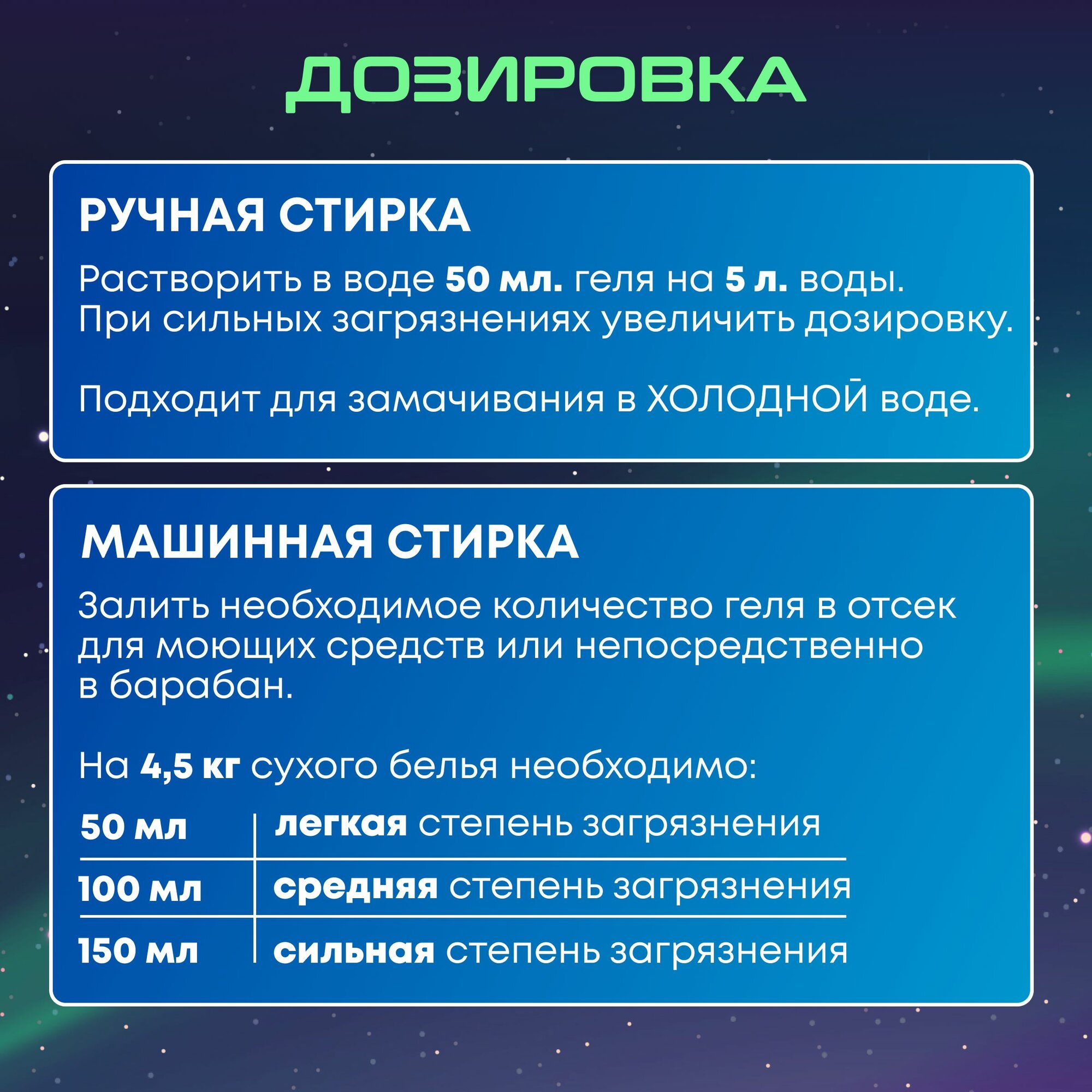 ДОЗИРОВКА

РУЧНАЯ СТИРКА

Растворить в воде 50 мл. геля на 5 л. воды. При сильных загрязнениях увеличить дозировку.

Подходит для замачивания в ХОЛОДНОЙ воде.

МАШИННАЯ СТИРКА

Залить необходимое количество геля в отсек для моющих средств или непосредственно в барабан.

На 4,5 кг сухого белья необходимо:

| 50 мл | легкая степень загрязнения |
|---|---|
| 100 мл | средняя степень загрязнения |
| 150 мл | сильная степень загрязнения |